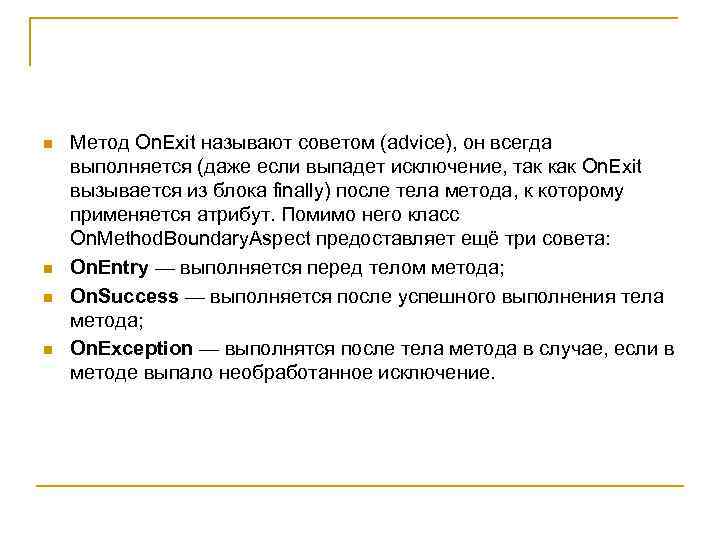 Метод OnExit называют советом (advice), он всегда выполняется (даже если выпадет исключение, так как OnExit вызывается из блока finally) после тела метода, к которому применяется атрибут. Помимо него класс OnMethodBoundaryAspect предоставляет ещё три совета:

OnEntry — выполняется перед телом метода;

OnSuccess — выполняется после успешного выполнения тела метода;

OnException — выполнятся после тела метода в случае, если в методе выпало необработанное исключение.